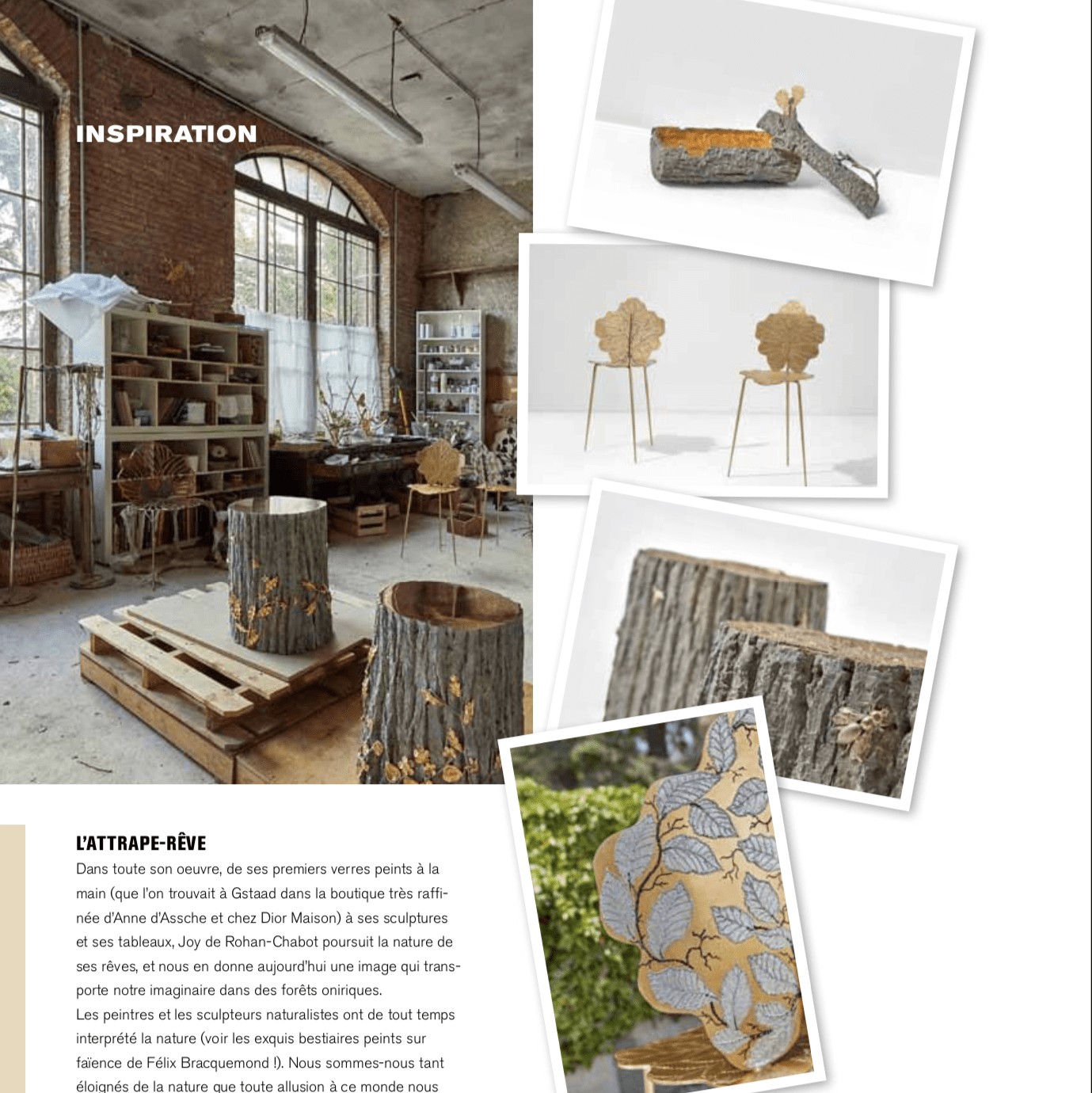 INSPIRATION

L'ATTRAPE-RÊVE

Dans toute son oeuvre, de ses premiers verres peints à la main (que l'on trouvait à Gstaad dans la boutique très raffinée d'Anne d'Assche et chez Dior Maison) à ses sculptures et ses tableaux, Joy de Rohan-Chabot poursuit la nature de ses rêves, et nous en donne aujourd'hui une image qui transporte notre imaginaire dans des forêts oniriques.
Les peintres et les sculpteurs naturalistes ont de tout temps interprété la nature (voir les exquis bestiaires peints sur faïence de Félix Bracquemond !). Nous sommes-nous tant éloignés de la nature que toute allusion à ce monde nous